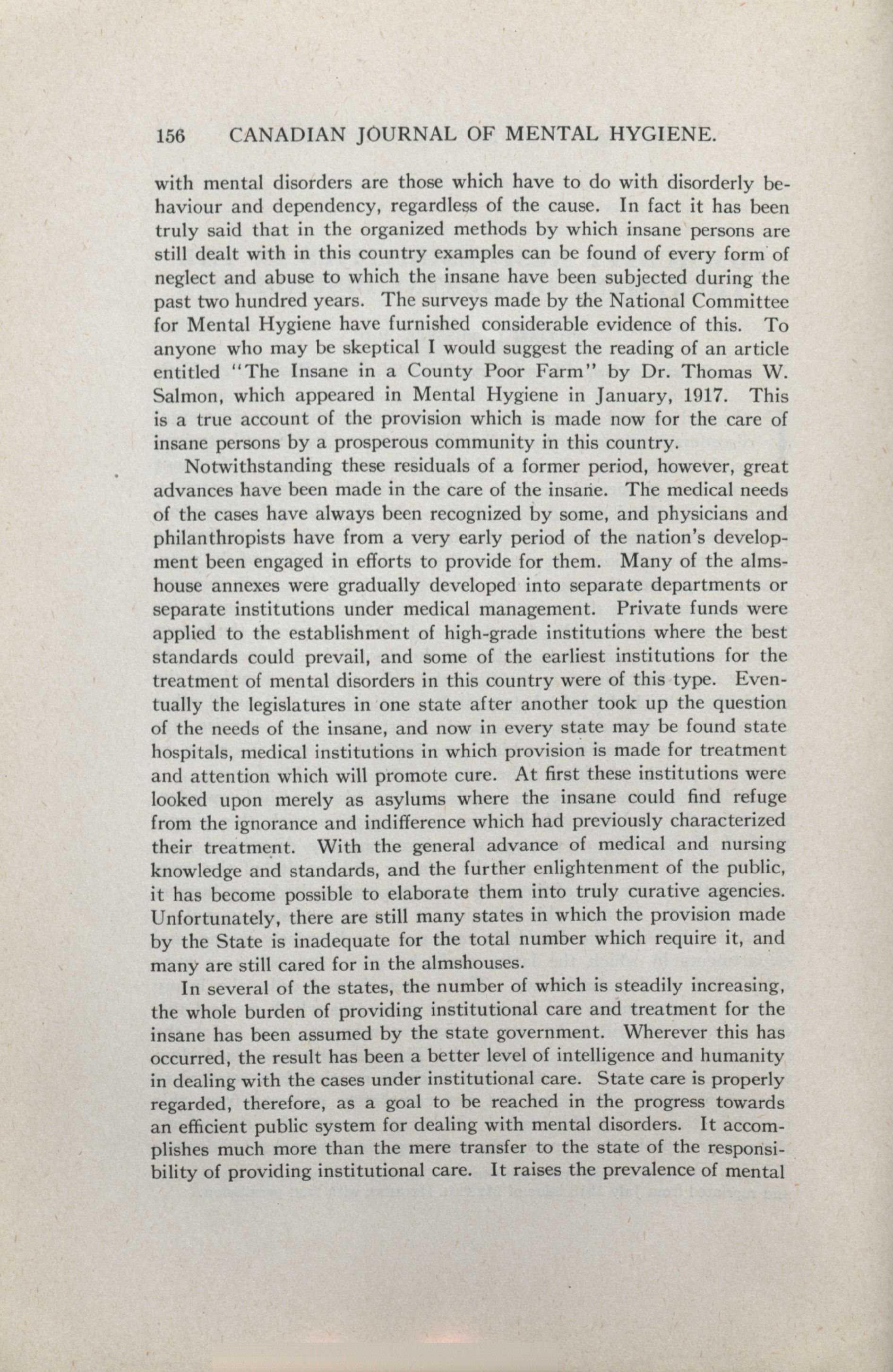 156 CANADIAN JOURNAL OF MENTAL HYGIENE.

with mental disorders are those which have to do with disorderly behaviour and dependency, regardless of the cause. In fact it has been truly said that in the organized methods by which insane persons are still dealt with in this country examples can be found of every form of neglect and abuse to which the insane have been subjected during the past two hundred years. The surveys made by the National Committee for Mental Hygiene have furnished considerable evidence of this. To anyone who may be skeptical I would suggest the reading of an article entitled "The Insane in a County Poor Farm" by Dr. Thomas W. Salmon, which appeared in Mental Hygiene in January, 1917. This is a true account of the provision which is made now for the care of insane persons by a prosperous community in this country.

Notwithstanding these residuals of a former period, however, great advances have been made in the care of the insane. The medical needs of the cases have always been recognized by some, and physicians and philanthropists have from a very early period of the nation's development been engaged in efforts to provide for them. Many of the almshouse annexes were gradually developed into separate departments or separate institutions under medical management. Private funds were applied to the establishment of high-grade institutions where the best standards could prevail, and some of the earliest institutions for the treatment of mental disorders in this country were of this type. Eventually the legislatures in one state after another took up the question of the needs of the insane, and now in every state may be found state hospitals, medical institutions in which provision is made for treatment and attention which will promote cure. At first these institutions were looked upon merely as asylums where the insane could find refuge from the ignorance and indifference which had previously characterized their treatment. With the general advance of medical and nursing knowledge and standards, and the further enlightenment of the public, it has become possible to elaborate them into truly curative agencies. Unfortunately, there are still many states in which the provision made by the State is inadequate for the total number which require it, and many are still cared for in the almshouses.

In several of the states, the number of which is steadily increasing, the whole burden of providing institutional care and treatment for the insane has been assumed by the state government. Wherever this has occurred, the result has been a better level of intelligence and humanity in dealing with the cases under institutional care. State care is properly regarded, therefore, as a goal to be reached in the progress towards an efficient public system for dealing with mental disorders. It accomplishes much more than the mere transfer to the state of the responsibility of providing institutional care. It raises the prevalence of mental